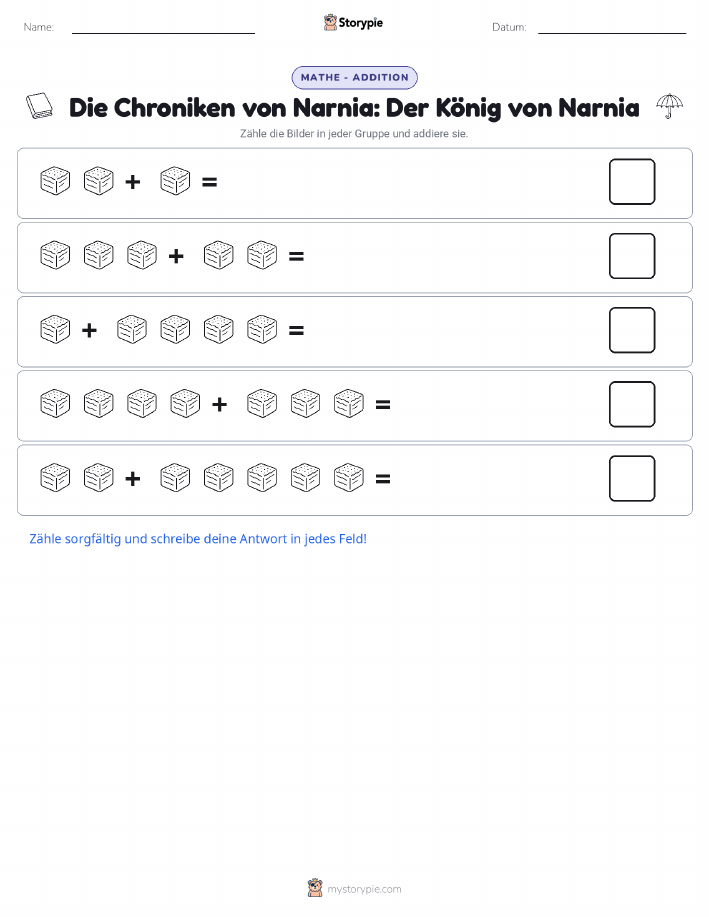 Name: Storypie Datum:

MATHE - ADDITION

Die Chroniken von Narnia: Der König von Narnia

Zähle die Bilder in jeder Gruppe und addiere sie.

+ =

+ =

+ =

+ =

+ =

Zähle sorgfältig und schreibe deine Antwort in jedes Feld!

mystorypie.com